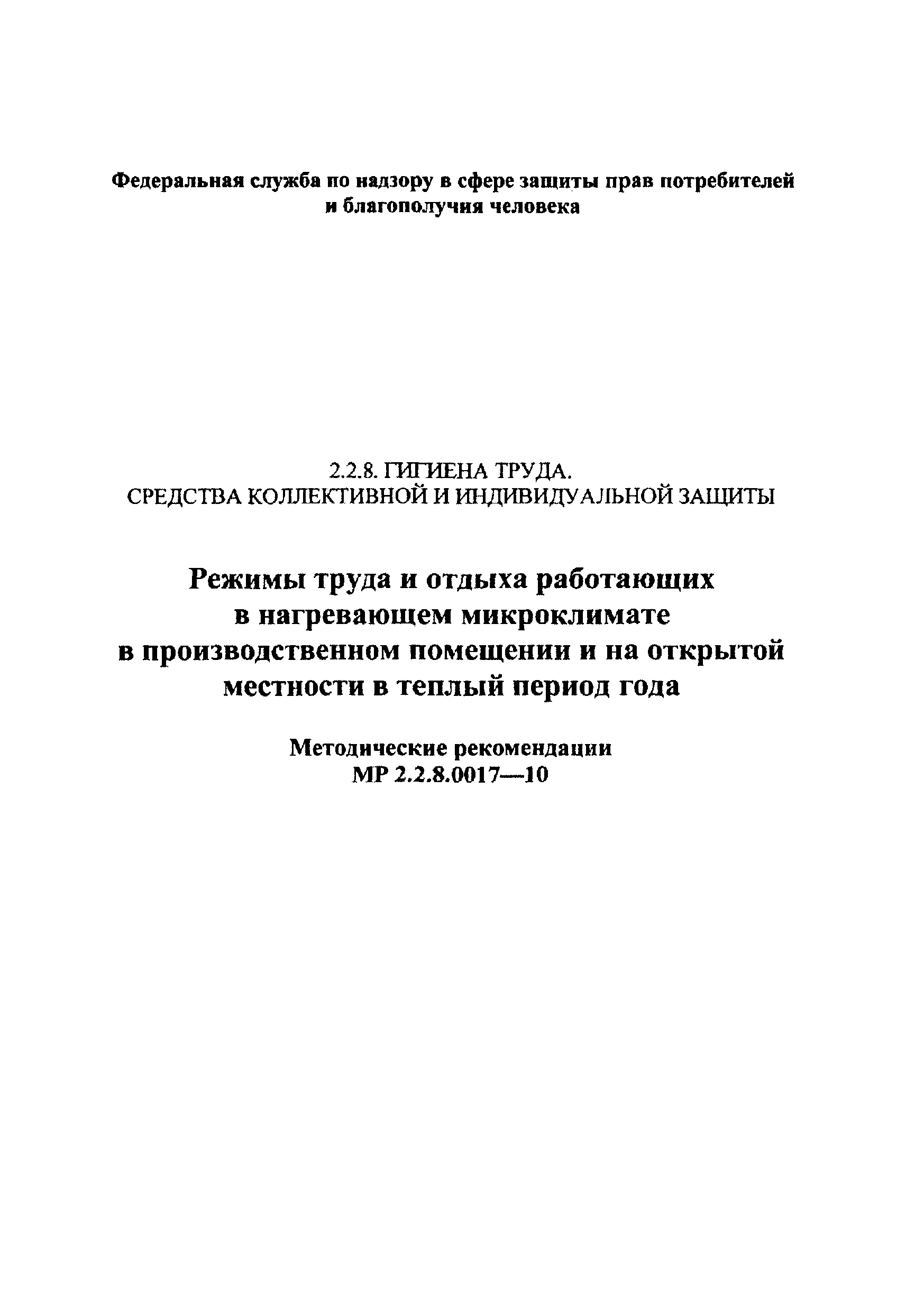 Федеральная служба по надзору в сфере защиты прав потребителей и благополучия человека

2.2.8. ГИГИЕНА ТРУДА.
СРЕДСТВА КОЛЛЕКТИВНОЙ И ИНДИВИДУАЛЬНОЙ ЗАЩИТЫ

Режимы труда и отдыха работающих в нагревающем микроклимате в производственном помещении и на открытой местности в теплый период года

Методические рекомендации
МР 2.2.8.0017—10